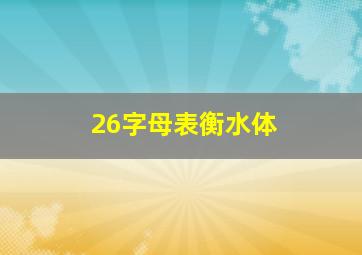 26字母表衡水体